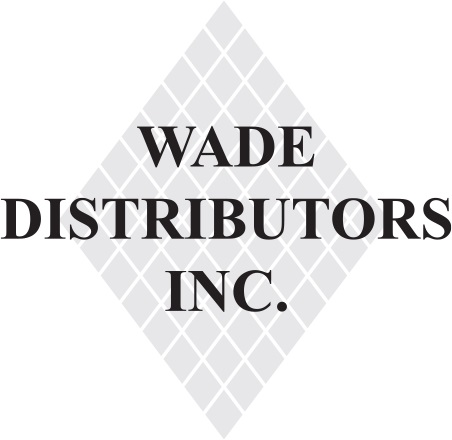 WADE
DISTRIBUTORS
INC.